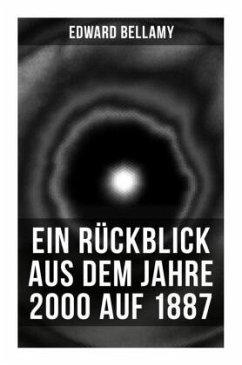 EDWARD BELLAMY

EIN RÜCKBLICK AUS DEM JAHRE 2000 AUF 1887